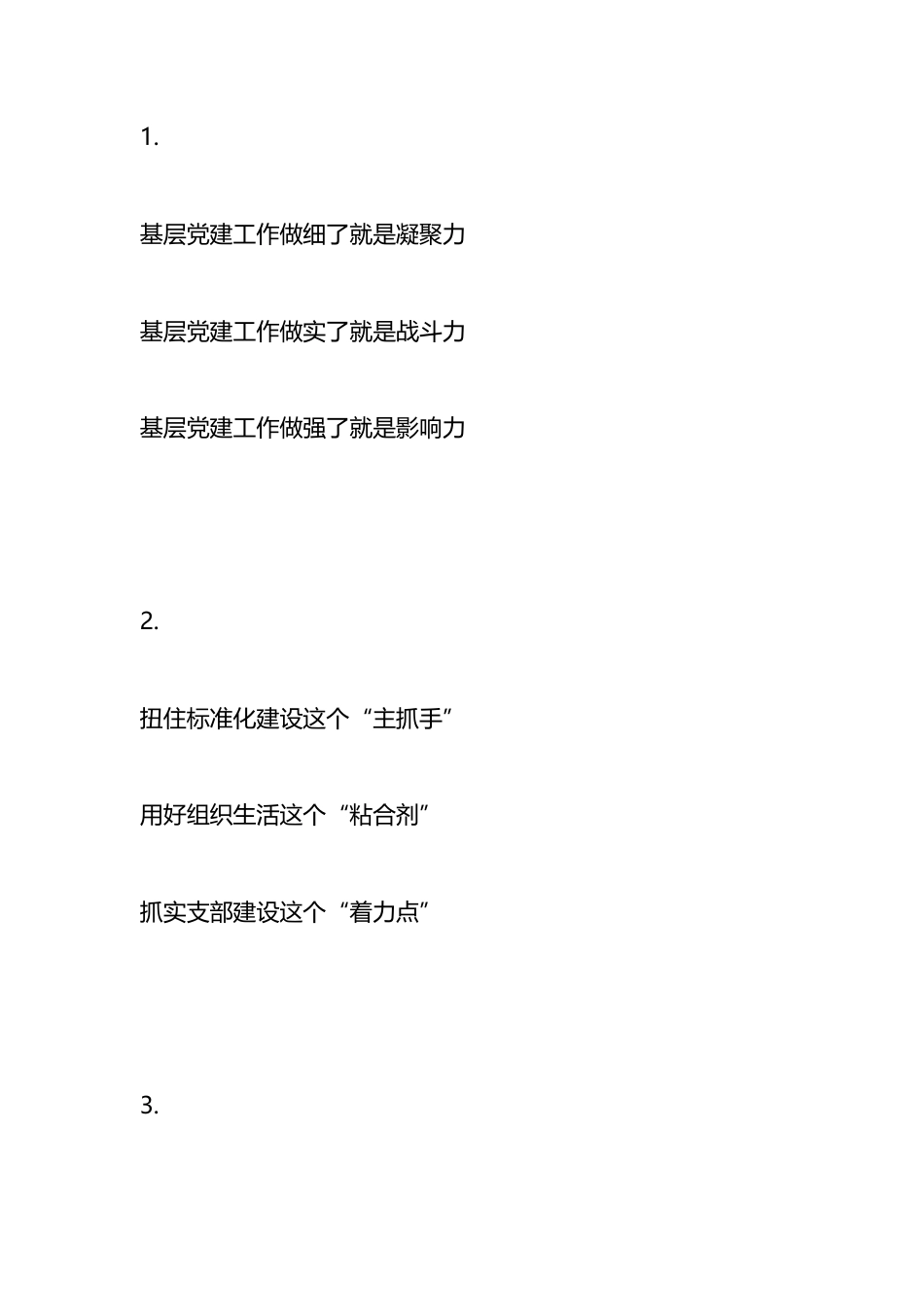 1.

基层党建工作做细了就是凝聚力

基层党建工作做实了就是战斗力

基层党建工作做强了就是影响力

2.

扭住标准化建设这个“主抓手”

用好组织生活这个“粘合剂”

抓实支部建设这个“着力点”

3.